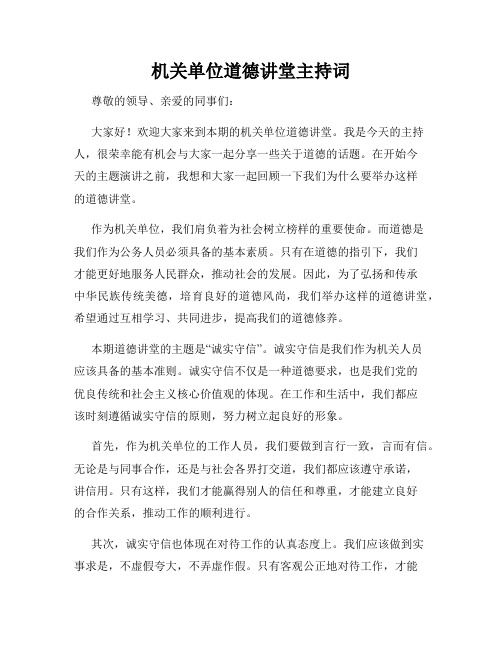 机关单位道德讲堂主持词

尊敬的领导、亲爱的同事们:

大家好！欢迎大家来到本期的机关单位道德讲堂。我是今天的主持人，很荣幸能有机会与大家一起分享一些关于道德的话题。在开始今天的主题演讲之前，我想和大家一起回顾一下我们为什么要举办这样的道德讲堂。

作为机关单位，我们肩负着为社会树立榜样的重要使命。而道德是我们作为公务人员必须具备的基本素质。只有在道德的指引下，我们才能更好地服务人民群众，推动社会的发展。因此，为了弘扬和传承中华民族传统美德，培育良好的道德风尚，我们举办这样的道德讲堂，希望通过互相学习、共同进步，提高我们的道德修养。

本期道德讲堂的主题是“诚实守信”。诚实守信是我们作为机关人员应该具备的基本准则。诚实守信不仅是一种道德要求，也是我们党的优良传统和社会主义核心价值观的体现。在工作和生活中，我们都应该时刻遵循诚实守信的原则，努力树立起良好的形象。

首先，作为机关单位的工作人员，我们要做到言行一致，言而有信。无论是与同事合作，还是与社会各界打交道，我们都应该遵守承诺，讲信用。只有这样，我们才能赢得别人的信任和尊重，才能建立良好的合作关系，推动工作的顺利进行。

其次，诚实守信也体现在对待工作的认真态度上。我们应该做到实事求是，不虚假夸大，不弄虚作假。只有客观公正地对待工作，才能